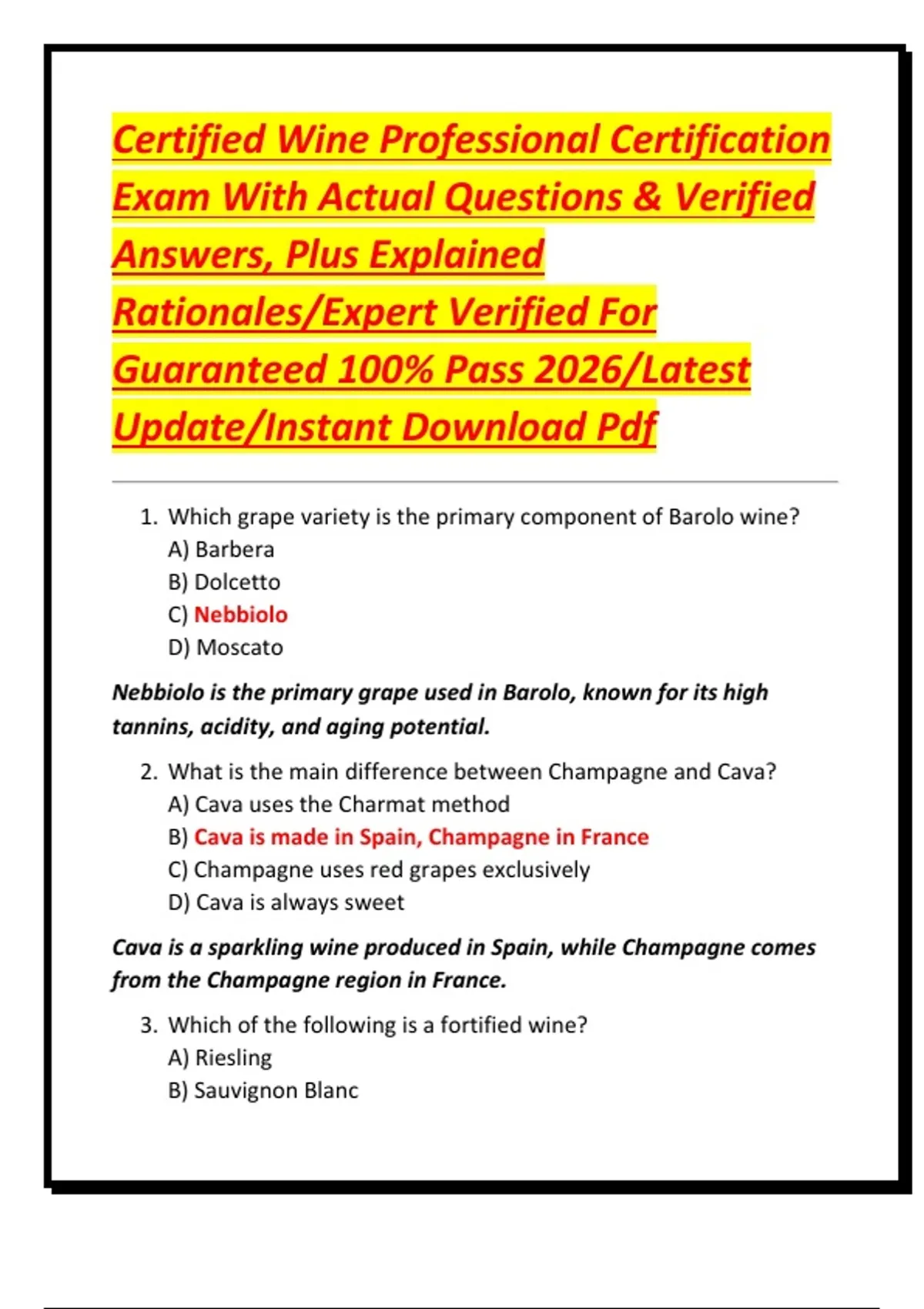 Certified Wine Professional Certification Exam With Actual Questions & Verified Answers, Plus Explained Rationales/Expert Verified For Guaranteed 100% Pass 2026/Latest Update/Instant Download Pdf

1. Which grape variety is the primary component of Barolo wine?
A) Barbera
B) Dolcetto
C) Nebbiolo
D) Moscato

Nebbiolo is the primary grape used in Barolo, known for its high tannins, acidity, and aging potential.

2. What is the main difference between Champagne and Cava?
A) Cava uses the Charmat method
B) Cava is made in Spain, Champagne in France
C) Champagne uses red grapes exclusively
D) Cava is always sweet

Cava is a sparkling wine produced in Spain, while Champagne comes from the Champagne region in France.

3. Which of the following is a fortified wine?
A) Riesling
B) Sauvignon Blanc